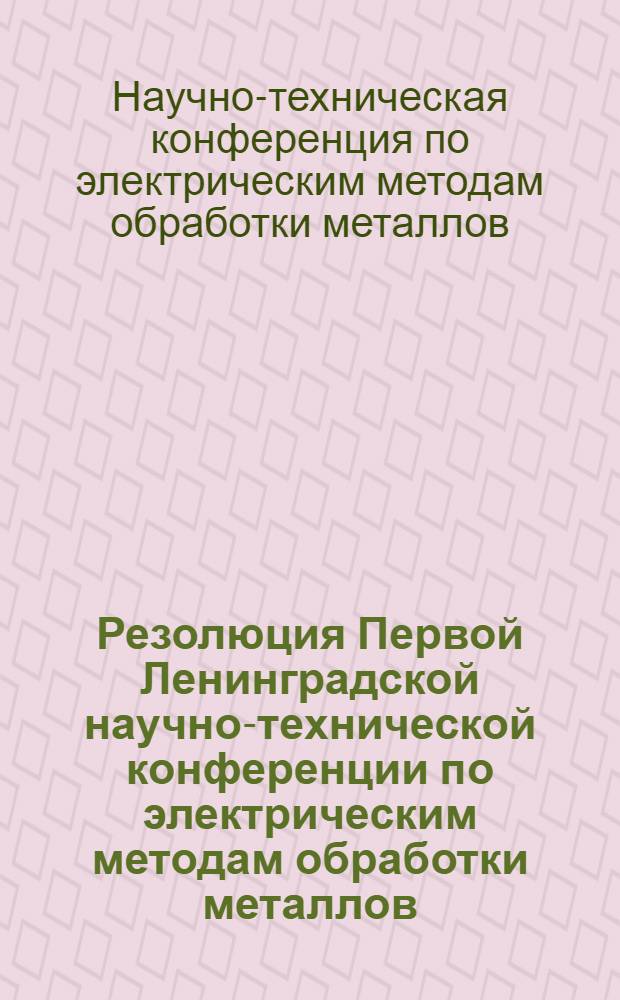 Научно-техническая конференция по электрическим методам обработки металлов

Резолюция Первой Ленинградской научно-технической конференции по электрическим методам обработки металлов